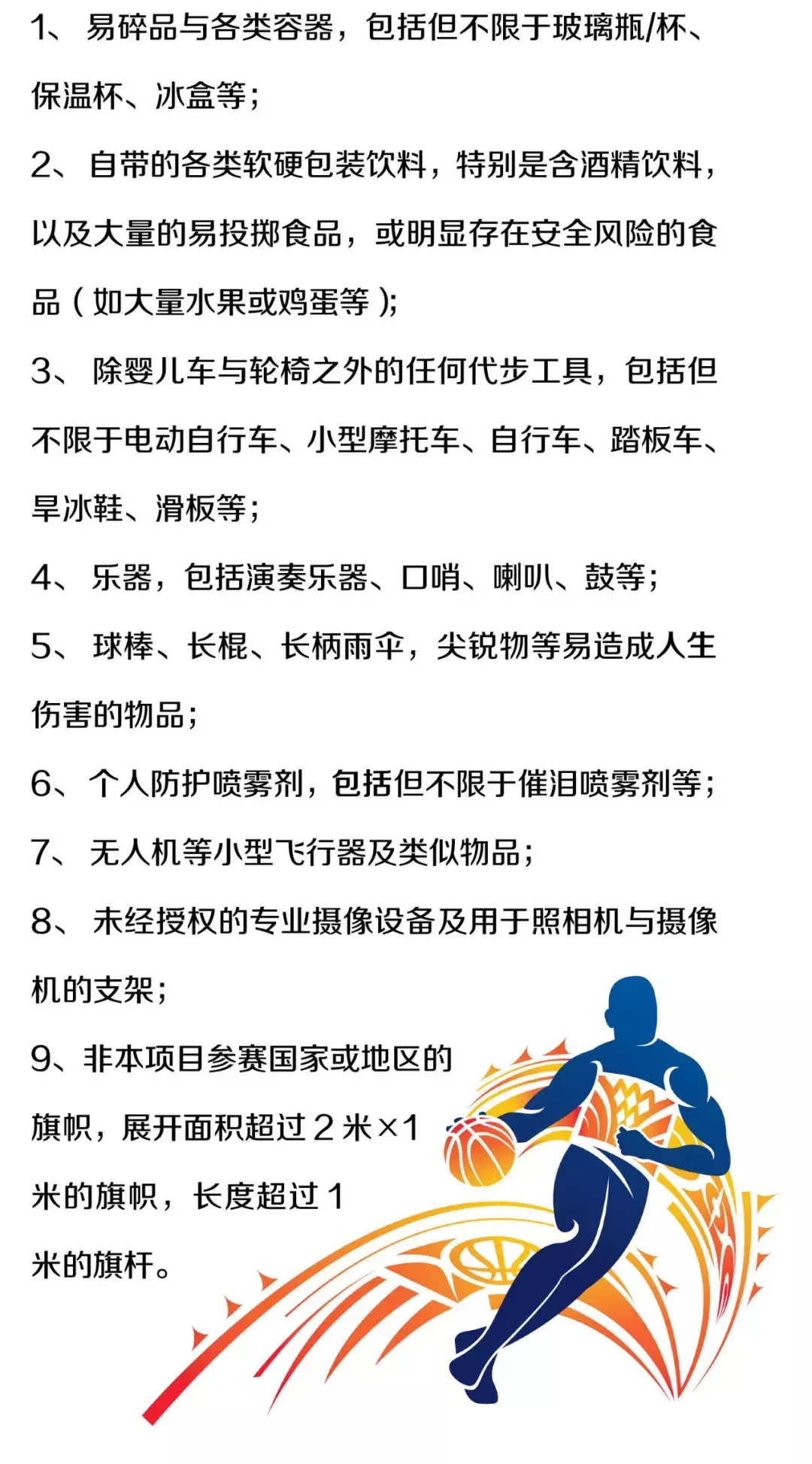 1、 易碎品与各类容器，包括但不限于玻璃瓶/杯、保温杯、冰盒等；

2、 自带的各类软硬包装饮料，特别是含酒精饮料，以及大量的易投掷食品，或明显存在安全风险的食品（如大量水果或鸡蛋等）；

3、 除婴儿车与轮椅之外的任何代步工具，包括但不限于电动自行车、小型摩托车、自行车、踏板车、旱冰鞋、滑板等；

4、 乐器，包括演奏乐器、口哨、喇叭、鼓等；

5、 球棒、长棍、长柄雨伞，尖锐物等易造成人生伤害的物品；

6、个人防护喷雾剂，包括但不限于催泪喷雾剂等；

7、 无人机等小型飞行器及类似物品；

8、 未经授权的专业摄像设备及用于照相机与摄像机的支架；

9、非本项目参赛国家或地区的旗帜，展开面积超过 2 米×1 米的旗帜，长度超过 1 米的旗杆。